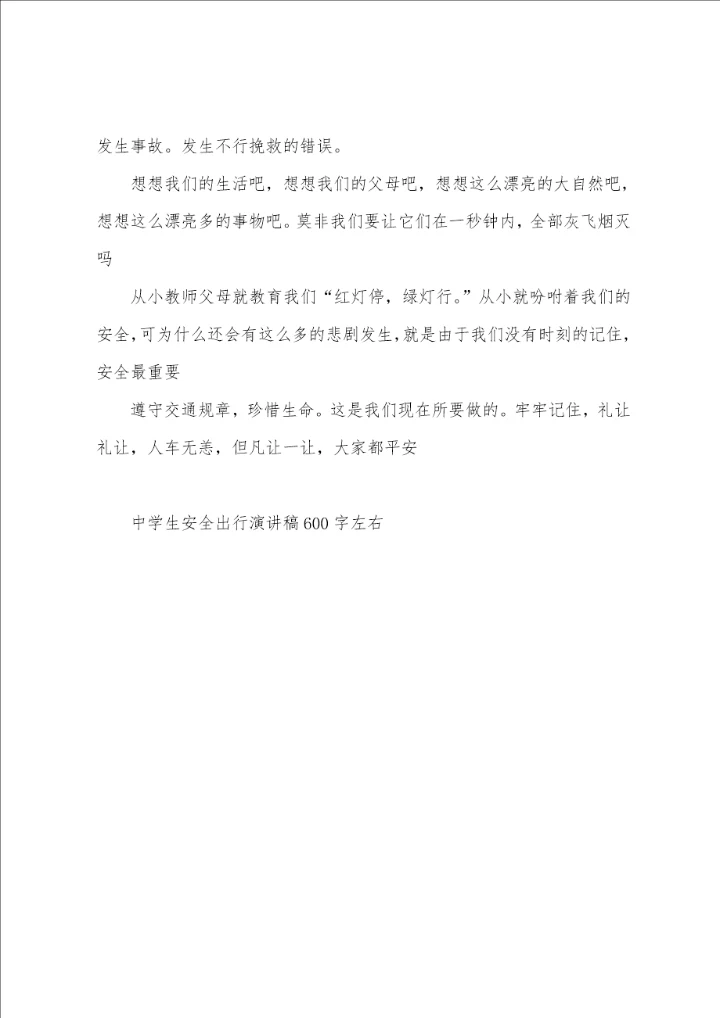 发生事故。发生不行挽救的错误。

想想我们的生活吧，想想我们的父母吧，想想这么漂亮的大自然吧，想想这么漂亮多的事物吧。莫非我们要让它们在一秒钟内，全部灰飞烟灭吗

从小教师父母就教育我们“红灯停，绿灯行。”从小就吩咐着我们的安全，可为什么还会有这么多的悲剧发生，就是由于我们没有时刻的记住，安全最重要

遵守交通规章，珍惜生命。这是我们现在所要做的。牢牢记住，礼让礼让，人车无恙，但凡让一让，大家都平安

中学生安全出行演讲稿600字左右